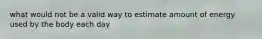 what would not be a valid way to estimate amount of energy used by the body each day